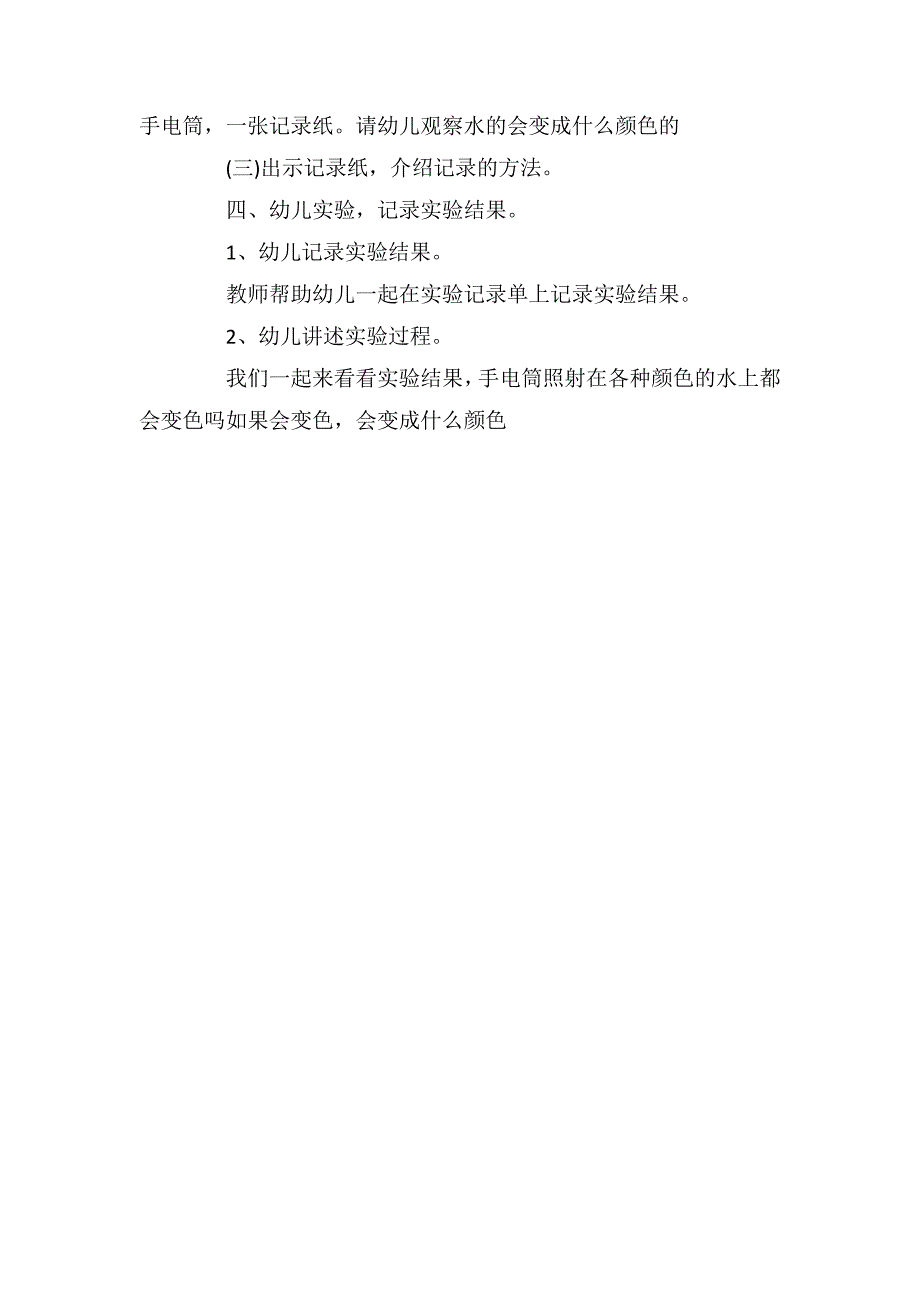 手电筒，一张记录纸。请幼儿观察水的会变成什么颜色的

(三)出示记录纸，介绍记录的方法。

四、幼儿实验，记录实验结果。

1、幼儿记录实验结果。

教师帮助幼儿一起在实验记录单上记录实验结果。

2、幼儿讲述实验过程。

我们一起来看看实验结果，手电筒照射在各种颜色的水上都会变色吗如果会变色，会变成什么颜色